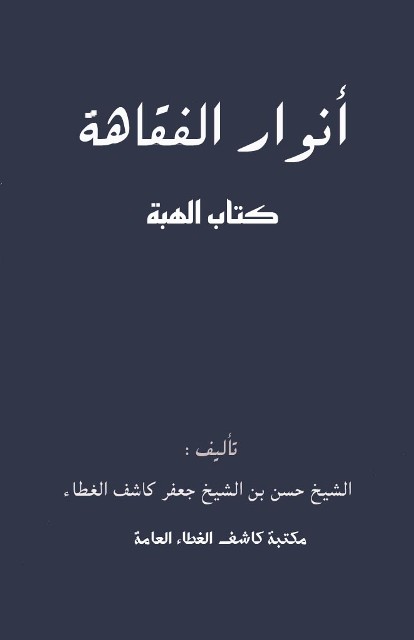 أنوار الفقاهة

كتاب الهبة

تأليف :

الشيخ حسن بن الشيخ جعفر كاشف الغطاء

مكتبة كاشف الغطاء العامة